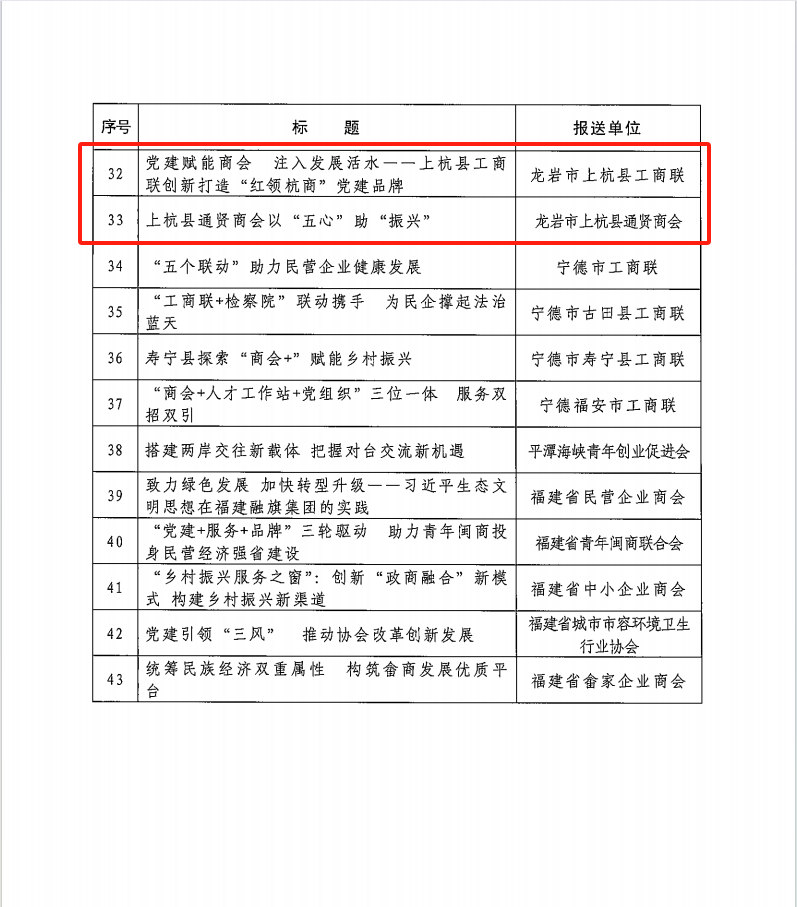 | 序号 | 标　　题 | 报送单位 |
|---|---|---|
| 32 | 党建赋能商会　注入发展活水——上杭县工商联创新打造“红领杭商”党建品牌 | 龙岩市上杭县工商联 |
| 33 | 上杭县通贤商会以“五心”助“振兴” | 龙岩市上杭县通贤商会 |
| 34 | “五个联动”助力民营企业健康发展 | 宁德市工商联 |
| 35 | “工商联+检察院”联动携手　为民企撑起法治蓝天 | 宁德市古田县工商联 |
| 36 | 寿宁县探索“商会+”赋能乡村振兴 | 宁德市寿宁县工商联 |
| 37 | “商会+人才工作站+党组织”三位一体　服务双招双引 | 宁德福安市工商联 |
| 38 | 搭建两岸交往新载体 把握对台交流新机遇 | 平潭海峡青年创业促进会 |
| 39 | 致力绿色发展 加快转型升级——习近平生态文明思想在福建融旗集团的实践 | 福建省民营企业商会 |
| 40 | “党建+服务+品牌”三轮驱动　助力青年闽商投身民营经济强省建设 | 福建省青年闽商联合会 |
| 41 | “乡村振兴服务之窗”：创新“政商融合”新模式 构建乡村振兴新渠道 | 福建省中小企业商会 |
| 42 | 党建引领“三风”　推动协会改革创新发展 | 福建省城市市容环境卫生行业协会 |
| 43 | 统筹民族经济双重属性　构筑畲商发展优质平台 | 福建省畲家企业商会 |